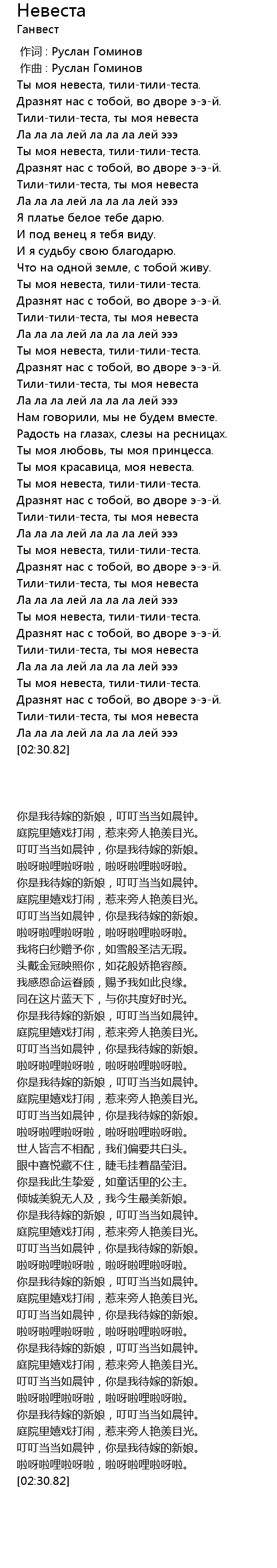 Невеста
Ганвест

作词 : Руслан Гоминов
作曲 : Руслан Гоминов
Ты моя невеста, тили-тили-теста.
Дразнят нас с тобой, во дворе э-э-й.
Тили-тили-теста, ты моя невеста
Ла ла ла лей ла ла ла лей эээ
Ты моя невеста, тили-тили-теста.
Дразнят нас с тобой, во дворе э-э-й.
Тили-тили-теста, ты моя невеста
Ла ла ла лей ла ла ла лей эээ
Я платье белое тебе дарю.
И под венец я тебя виду.
И я судьбу свою благодарю.
Что на одной земле, с тобой живу.
Ты моя невеста, тили-тили-теста.
Дразнят нас с тобой, во дворе э-э-й.
Тили-тили-теста, ты моя невеста
Ла ла ла лей ла ла ла лей эээ
Ты моя невеста, тили-тили-теста.
Дразнят нас с тобой, во дворе э-э-й.
Тили-тили-теста, ты моя невеста
Ла ла ла лей ла ла ла лей эээ
Нам говорили, мы не будем вместе.
Радость на глазах, слезы на ресницах.
Ты моя любовь, ты моя принцесса.
Ты моя красавица, моя невеста.
Ты моя невеста, тили-тили-теста.
Дразнят нас с тобой, во дворе э-э-й.
Тили-тили-теста, ты моя невеста
Ла ла ла лей ла ла ла лей эээ
Ты моя невеста, тили-тили-теста.
Дразнят нас с тобой, во дворе э-э-й.
Тили-тили-теста, ты моя невеста
Ла ла ла лей ла ла ла лей эээ
Ты моя невеста, тили-тили-теста.
Дразнят нас с тобой, во дворе э-э-й.
Тили-тили-теста, ты моя невеста
Ла ла ла лей ла ла ла лей эээ
Ты моя невеста, тили-тили-теста.
Дразнят нас с тобой, во дворе э-э-й.
Тили-тили-теста, ты моя невеста
Ла ла ла лей ла ла ла лей эээ
[02:30.82]

你是我待嫁的新娘，叮叮当当如晨钟。
庭院里嬉戏打闹，惹来旁人艳羡目光。
叮叮当当如晨钟，你是我待嫁的新娘。
啦呀啦哩啦呀啦，啦呀啦哩啦呀啦。
你是我待嫁的新娘，叮叮当当如晨钟。
庭院里嬉戏打闹，惹来旁人艳羡目光。
叮叮当当如晨钟，你是我待嫁的新娘。
啦呀啦哩啦呀啦，啦呀啦哩啦呀啦。
我将白纱赠予你，如雪般圣洁无瑕。
头戴金冠映照你，如花般娇艳容颜。
我感恩命运眷顾，赐予我如此良缘。
同在这片蓝天下，与你共度好时光。
你是我待嫁的新娘，叮叮当当如晨钟。
庭院里嬉戏打闹，惹来旁人艳羡目光。
叮叮当当如晨钟，你是我待嫁的新娘。
啦呀啦哩啦呀啦，啦呀啦哩啦呀啦。
你是我待嫁的新娘，叮叮当当如晨钟。
庭院里嬉戏打闹，惹来旁人艳羡目光。
叮叮当当如晨钟，你是我待嫁的新娘。
啦呀啦哩啦呀啦，啦呀啦哩啦呀啦。
世人皆言不相配，我们偏要共白头。
眼中喜悦藏不住，睫毛挂着晶莹泪。
你是我此生挚爱，如童话里的公主。
倾城美貌无人及，我今生最美新娘。
你是我待嫁的新娘，叮叮当当如晨钟。
庭院里嬉戏打闹，惹来旁人艳羡目光。
叮叮当当如晨钟，你是我待嫁的新娘。
啦呀啦哩啦呀啦，啦呀啦哩啦呀啦。
你是我待嫁的新娘，叮叮当当如晨钟。
庭院里嬉戏打闹，惹来旁人艳羡目光。
叮叮当当如晨钟，你是我待嫁的新娘。
啦呀啦哩啦呀啦，啦呀啦哩啦呀啦。
你是我待嫁的新娘，叮叮当当如晨钟。
庭院里嬉戏打闹，惹来旁人艳羡目光。
叮叮当当如晨钟，你是我待嫁的新娘。
啦呀啦哩啦呀啦，啦呀啦哩啦呀啦。
你是我待嫁的新娘，叮叮当当如晨钟。
庭院里嬉戏打闹，惹来旁人艳羡目光。
叮叮当当如晨钟，你是我待嫁的新娘。
啦呀啦哩啦呀啦，啦呀啦哩啦呀啦。
[02:30.82]